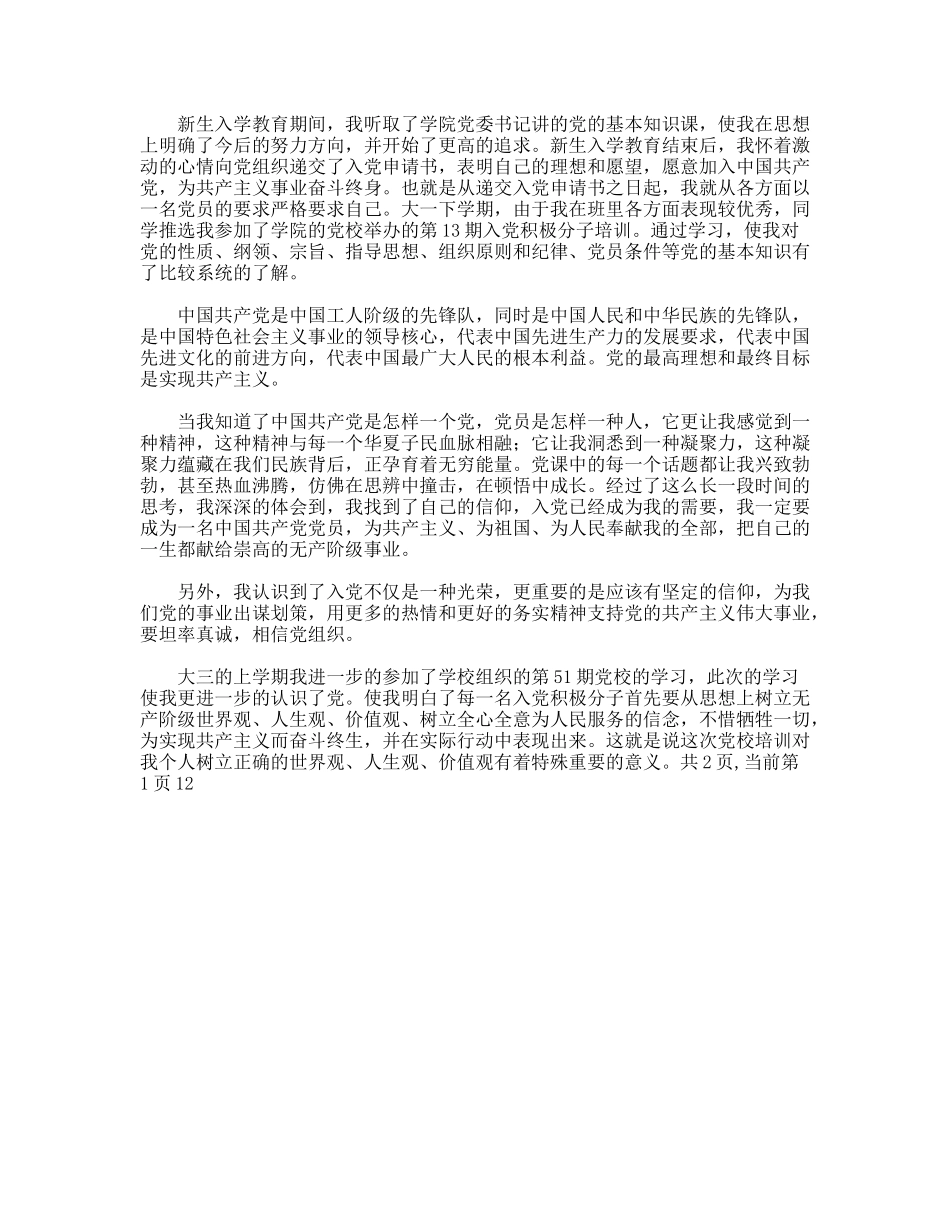 新生入学教育期间，我听取了学院党委书记讲的党的基本知识课，使我在思想上明确了今后的努力方向，并开始了更高的追求。新生入学教育结束后，我怀着激动的心情向党组织递交了入党申请书，表明自己的理想和愿望，愿意加入中国共产党，为共产主义事业奋斗终身。也就是从递交入党申请书之日起，我就从各方面以一名党员的要求严格要求自己。大一下学期，由于我在班里各方面表现较优秀，同学推选我参加了学院的党校举办的第 13 期入党积极分子培训。通过学习，使我对党的性质、纲领、宗旨、指导思想、组织原则和纪律、党员条件等党的基本知识有了比较系统的了解。

中国共产党是中国工人阶级的先锋队，同时是中国人民和中华民族的先锋队，是中国特色社会主义事业的领导核心，代表中国先进生产力的发展要求，代表中国先进文化的前进方向，代表中国最广大人民的根本利益。党的最高理想和最终目标是实现共产主义。

当我知道了中国共产党是怎样一个党，党员是怎样一种人，它更让我感觉到一种精神，这种精神与每一个华夏子民血脉相融；它让我洞悉到一种凝聚力，这种凝聚力蕴藏在我们民族背后，正孕育着无穷能量。党课中的每一个话题都让我兴致勃勃，甚至热血沸腾，仿佛在思辨中撞击，在顿悟中成长。经过了这么长一段时间的思考，我深深的体会到，我找到了自己的信仰，入党已经成为我的需要，我一定要成为一名中国共产党党员，为共产主义、为祖国、为人民奉献我的全部，把自己的一生都献给崇高的无产阶级事业。

另外，我认识到了入党不仅是一种光荣，更重要的是应该有坚定的信仰，为我们党的事业出谋划策，用更多的热情和更好的务实精神支持党的共产主义伟大事业，要坦率真诚，相信党组织。

大三的上学期我进一步的参加了学校组织的第 51 期党校的学习，此次的学习使我更进一步的认识了党。使我明白了每一名入党积极分子首先要从思想上树立无产阶级世界观、人生观、价值观、树立全心全意为人民服务的信念，不惜牺牲一切，为实现共产主义而奋斗终生，并在实际行动中表现出来。这就是说这次党校培训对我个人树立正确的世界观、人生观、价值观有着特殊重要的意义。共 2 页，当前第 1 页 12